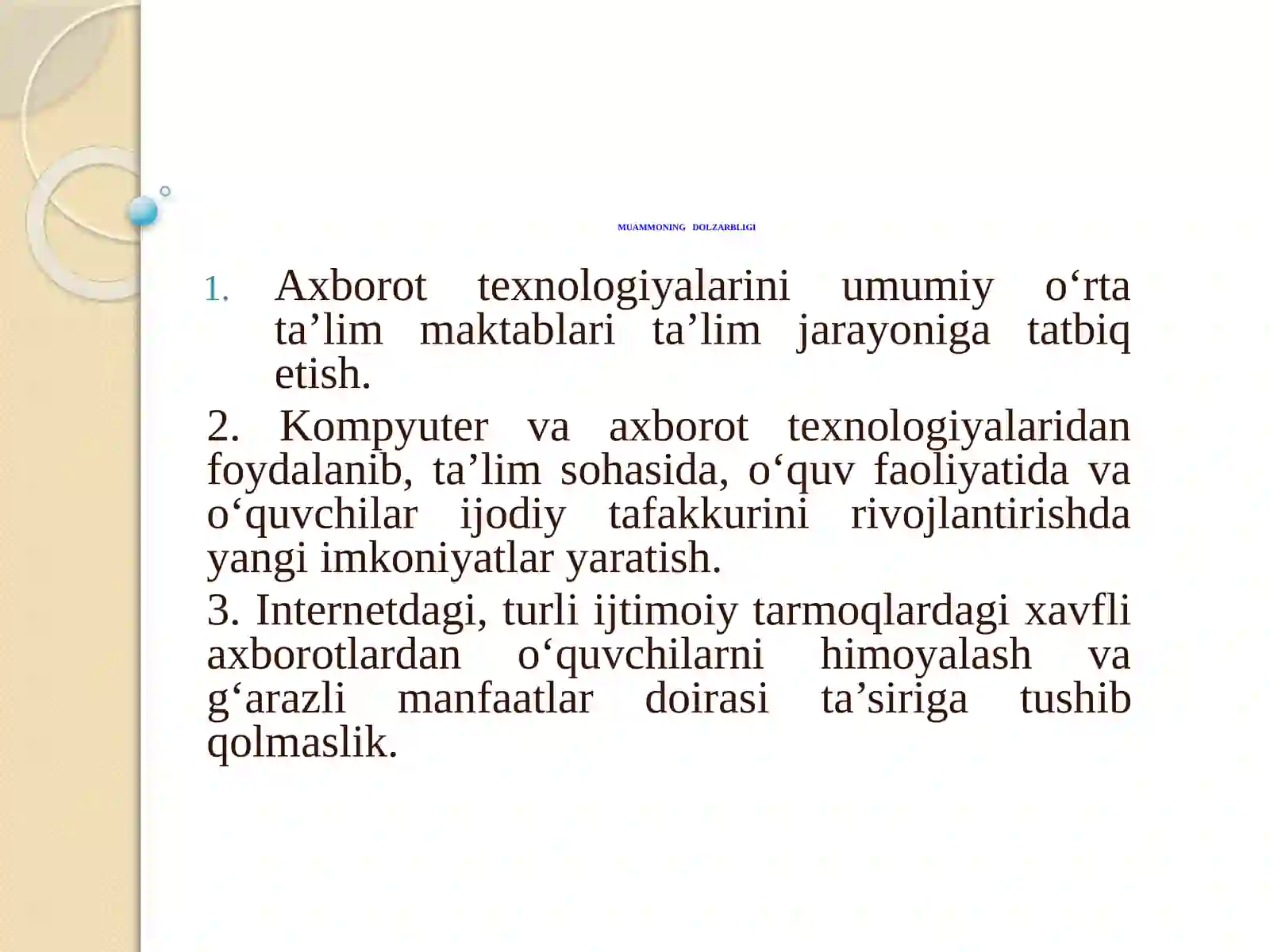 MUAMMONING DOLZARBLIGI

1. Axborot texnologiyalarini umumiy o‘rta ta’lim maktablari ta’lim jarayoniga tatbiq etish.

2. Kompyuter va axborot texnologiyalaridan foydalanib, ta’lim sohasida, o‘quv faoliyatida va o‘quvchilar ijodiy tafakkurini rivojlantirishda yangi imkoniyatlar yaratish.

3. Internetdagi, turli ijtimoiy tarmoqlardagi xavfli axborotlardan o‘quvchilarni himoyalash va g‘arazli manfaatlar doirasi ta’siriga tushib qolmaslik.